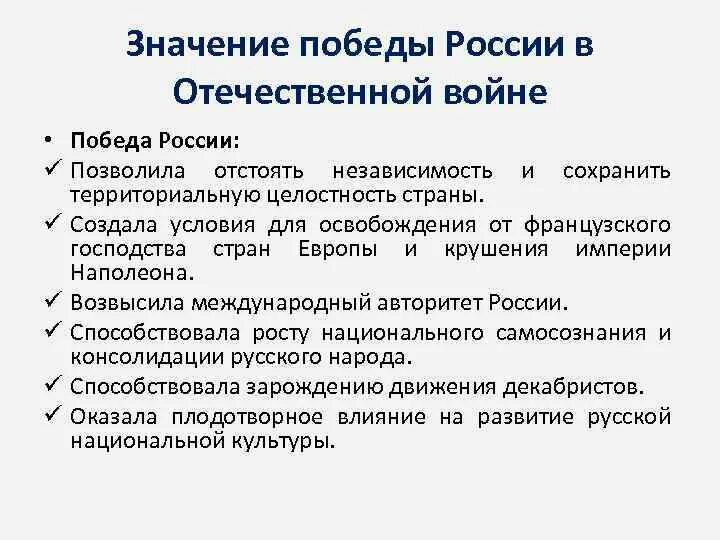 Значение победы России в Отечественной войне

• Победа России:
✓ Позволила отстоять независимость и сохранить территориальную целостность страны.
✓ Создала условия для освобождения от французского господства стран Европы и крушения империи Наполеона.
✓ Возвысила международный авторитет России.
✓ Способствовала росту национального самосознания и консолидации русского народа.
✓ Способствовала зарождению движения декабристов.
✓ Оказала плодотворное влияние на развитие русской национальной культуры.